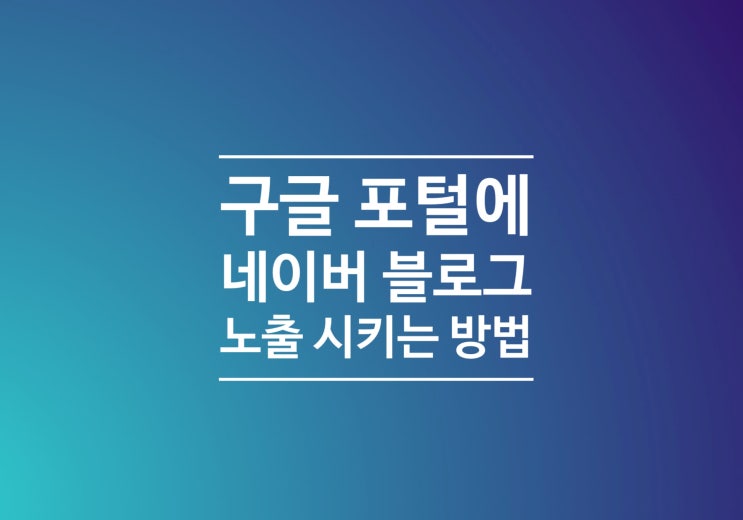 구글 포털에
네이버 블로그
노출 시키는 방법